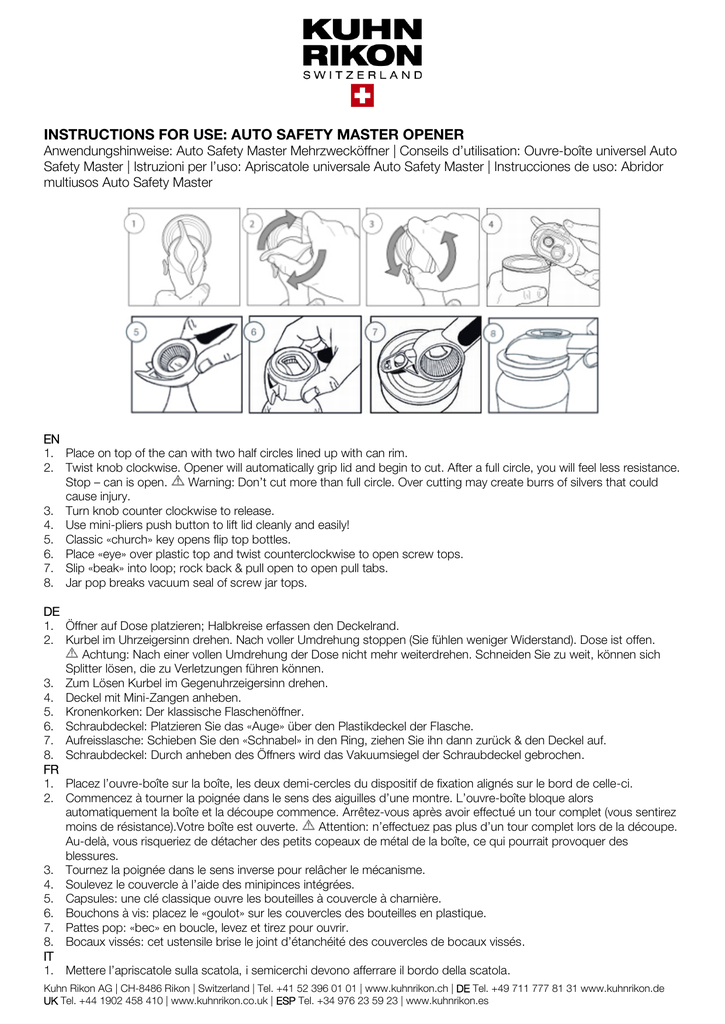 KUHN RIKON
SWITZERLAND

INSTRUCTIONS FOR USE: AUTO SAFETY MASTER OPENER
Anwendungshinweise: Auto Safety Master Mehrzwecköffner | Conseils d'utilisation: Ouvre-boîte universel Auto Safety Master | Istruzioni per l'uso: Apriscatole universale Auto Safety Master | Instrucciones de uso: Abridor multiusos Auto Safety Master

1 2 3 4
5 6 7 8

EN
1. Place on top of the can with two half circles lined up with can rim.
2. Twist knob clockwise. Opener will automatically grip lid and begin to cut. After a full circle, you will feel less resistance. Stop – can is open. ⚠ Warning: Don't cut more than full circle. Over cutting may create burrs of silvers that could cause injury.
3. Turn knob counter clockwise to release.
4. Use mini-pliers push button to lift lid cleanly and easily!
5. Classic «church» key opens flip top bottles.
6. Place «eye» over plastic top and twist counterclockwise to open screw tops.
7. Slip «beak» into loop; rock back & pull open to open pull tabs.
8. Jar pop breaks vacuum seal of screw jar tops.

DE
1. Öffner auf Dose platzieren; Halbkreise erfassen den Deckelrand.
2. Kurbel im Uhrzeigersinn drehen. Nach voller Umdrehung stoppen (Sie fühlen weniger Widerstand). Dose ist offen. ⚠ Achtung: Nach einer vollen Umdrehung der Dose nicht mehr weiterdrehen. Schneiden Sie zu weit, können sich Splitter lösen, die zu Verletzungen führen können.
3. Zum Lösen Kurbel im Gegenuhrzeigersinn drehen.
4. Deckel mit Mini-Zangen anheben.
5. Kronenkorken: Der klassische Flaschenöffner.
6. Schraubdeckel: Platzieren Sie das «Auge» über den Plastikdeckel der Flasche.
7. Aufreisslasche: Schieben Sie den «Schnabel» in den Ring, ziehen Sie ihn dann zurück & den Deckel auf.
8. Schraubdeckel: Durch anheben des Öffners wird das Vakuumsiegel der Schraubdeckel gebrochen.
FR
1. Placez l'ouvre-boîte sur la boîte, les deux demi-cercles du dispositif de fixation alignés sur le bord de celle-ci.
2. Commencez à tourner la poignée dans le sens des aiguilles d'une montre. L'ouvre-boîte bloque alors automatiquement la boîte et la découpe commence. Arrêtez-vous après avoir effectué un tour complet (vous sentirez moins de résistance).Votre boîte est ouverte. ⚠ Attention: n'effectuez pas plus d'un tour complet lors de la découpe. Au-delà, vous risqueriez de détacher des petits copeaux de métal de la boîte, ce qui pourrait provoquer des blessures.
3. Tournez la poignée dans le sens inverse pour relâcher le mécanisme.
4. Soulevez le couvercle à l'aide des minipinces intégrées.
5. Capsules: une clé classique ouvre les bouteilles à couvercle à charnière.
6. Bouchons à vis: placez le «goulot» sur les couvercles des bouteilles en plastique.
7. Pattes pop: «bec» en boucle, levez et tirez pour ouvrir.
8. Bocaux vissés: cet ustensile brise le joint d'étanchéité des couvercles de bocaux vissés.
IT
1. Mettere l'apriscatole sulla scatola, i semicerchi devono afferrare il bordo della scatola.

Kuhn Rikon AG | CH-8486 Rikon | Switzerland | Tel. +41 52 396 01 01 | www.kuhnrikon.ch | DE Tel. +49 711 777 81 31 www.kuhnrikon.de
UK Tel. +44 1902 458 410 | www.kuhnrikon.co.uk | ESP Tel. +34 976 23 59 23 | www.kuhnrikon.es